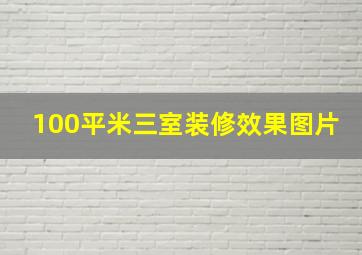 100平米三室装修效果图片